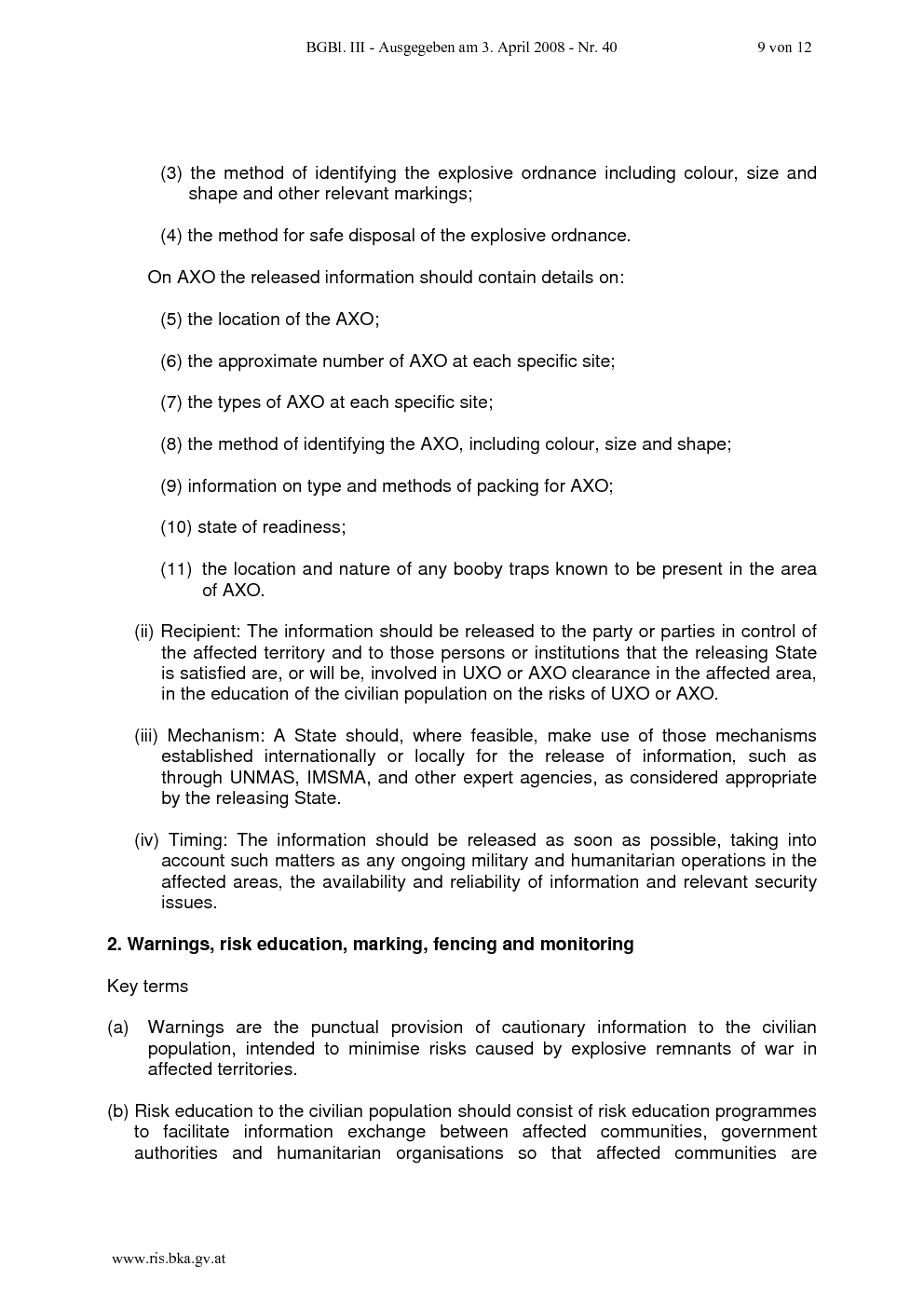 BGBl. III - Ausgegeben am 3. April 2008 - Nr. 40 9 von 12

(3) the method of identifying the explosive ordnance including colour, size and shape and other relevant markings;

(4) the method for safe disposal of the explosive ordnance.

On AXO the released information should contain details on:

(5) the location of the AXO;

(6) the approximate number of AXO at each specific site;

(7) the types of AXO at each specific site;

(8) the method of identifying the AXO, including colour, size and shape;

(9) information on type and methods of packing for AXO;

(10) state of readiness;

(11) the location and nature of any booby traps known to be present in the area of AXO.

(ii) Recipient: The information should be released to the party or parties in control of the affected territory and to those persons or institutions that the releasing State is satisfied are, or will be, involved in UXO or AXO clearance in the affected area, in the education of the civilian population on the risks of UXO or AXO.

(iii) Mechanism: A State should, where feasible, make use of those mechanisms established internationally or locally for the release of information, such as through UNMAS, IMSMA, and other expert agencies, as considered appropriate by the releasing State.

(iv) Timing: The information should be released as soon as possible, taking into account such matters as any ongoing military and humanitarian operations in the affected areas, the availability and reliability of information and relevant security issues.

2. Warnings, risk education, marking, fencing and monitoring

Key terms

(a) Warnings are the punctual provision of cautionary information to the civilian population, intended to minimise risks caused by explosive remnants of war in affected territories.

(b) Risk education to the civilian population should consist of risk education programmes to facilitate information exchange between affected communities, government authorities and humanitarian organisations so that affected communities are

www.ris.bka.gv.at